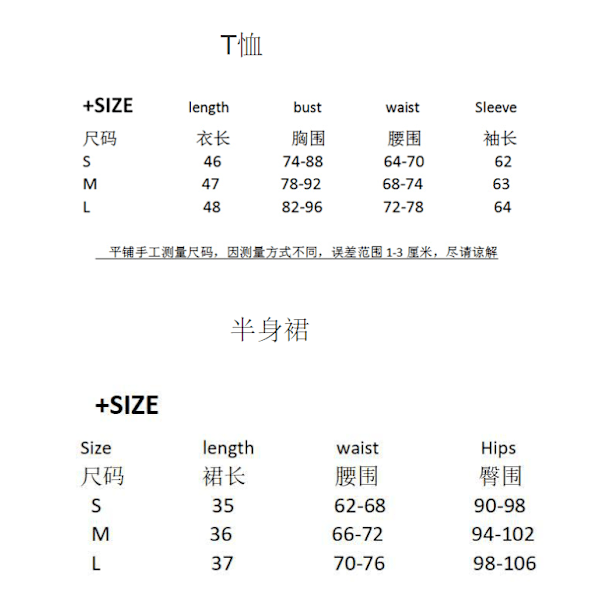 T恤

| +SIZE | length | bust | waist | Sleeve |
|---|---|---|---|---|
| 尺码 | 衣长 | 胸围 | 腰围 | 袖长 |
| S | 46 | 74-88 | 64-70 | 62 |
| M | 47 | 78-92 | 68-74 | 63 |
| L | 48 | 82-96 | 72-78 | 64 |

平铺手工测量尺码，因测量方式不同，误差范围1-3厘米，尽请谅解

半身裙

+SIZE

| Size | length | waist | Hips |
|---|---|---|---|
| 尺码 | 裙长 | 腰围 | 臀围 |
| S | 35 | 62-68 | 90-98 |
| M | 36 | 66-72 | 94-102 |
| L | 37 | 70-76 | 98-106 |